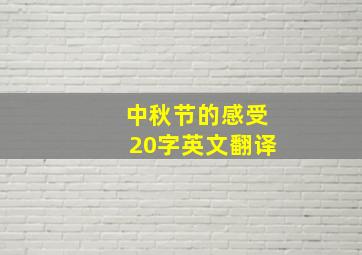 中秋节的感受
20字英文翻译